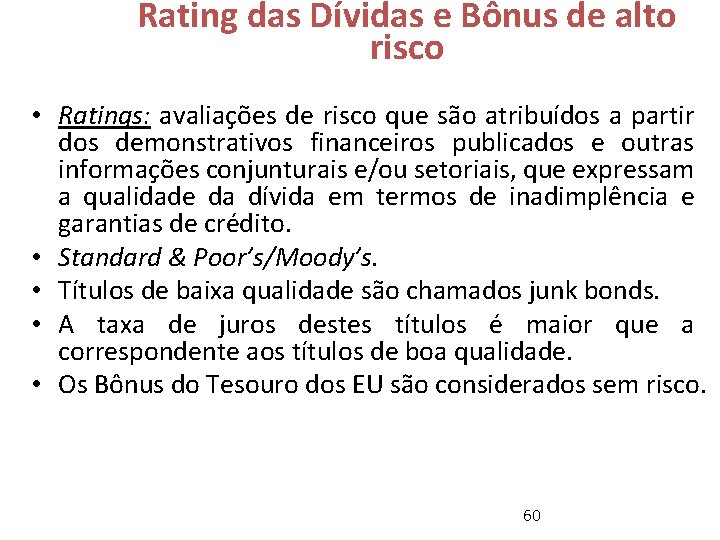 Rating das Dívidas e Bônus de alto risco

• Ratings: avaliações de risco que são atribuídos a partir dos demonstrativos financeiros publicados e outras informações conjunturais e/ou setoriais, que expressam a qualidade da dívida em termos de inadimplência e garantias de crédito.
• Standard & Poor's/Moody's.
• Títulos de baixa qualidade são chamados junk bonds.
• A taxa de juros destes títulos é maior que a correspondente aos títulos de boa qualidade.
• Os Bônus do Tesouro dos EU são considerados sem risco.

60